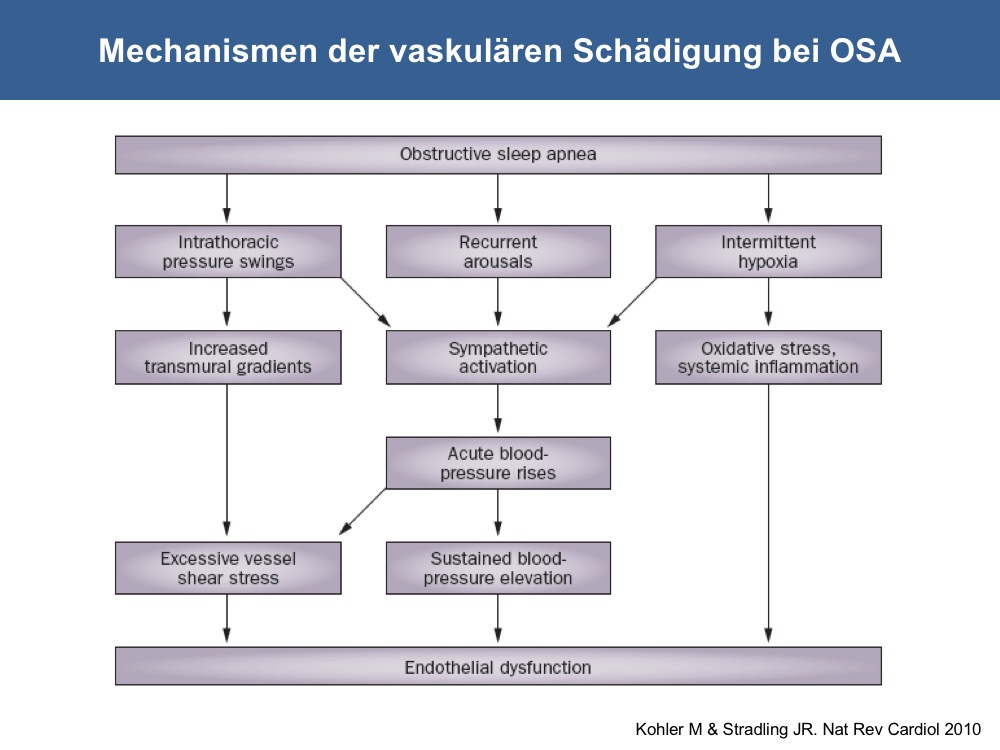 Mechanismen der vaskulären Schädigung bei OSA

Obstructive sleep apnea

Intrathoracic pressure swings

Recurrent arousals

Intermittent hypoxia

Increased transmural gradients

Sympathetic activation

Oxidative stress, systemic inflammation

Acute blood-pressure rises

Excessive vessel shear stress

Sustained blood-pressure elevation

Endothelial dysfunction

Kohler M & Stradling JR. Nat Rev Cardiol 2010